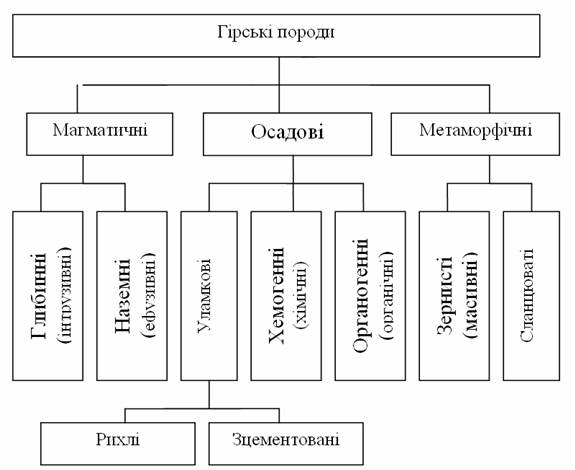 Гірські породи

Магматичні

Осадові

Метаморфічні

Глибинні (інтрузивні)

Наземні (ефузивні)

Уламкові

Хемогенні (хімічні)

Органогенні (органічні)

Зернисті (масивні)

Сланцюваті

Рихлі

Зцементовані